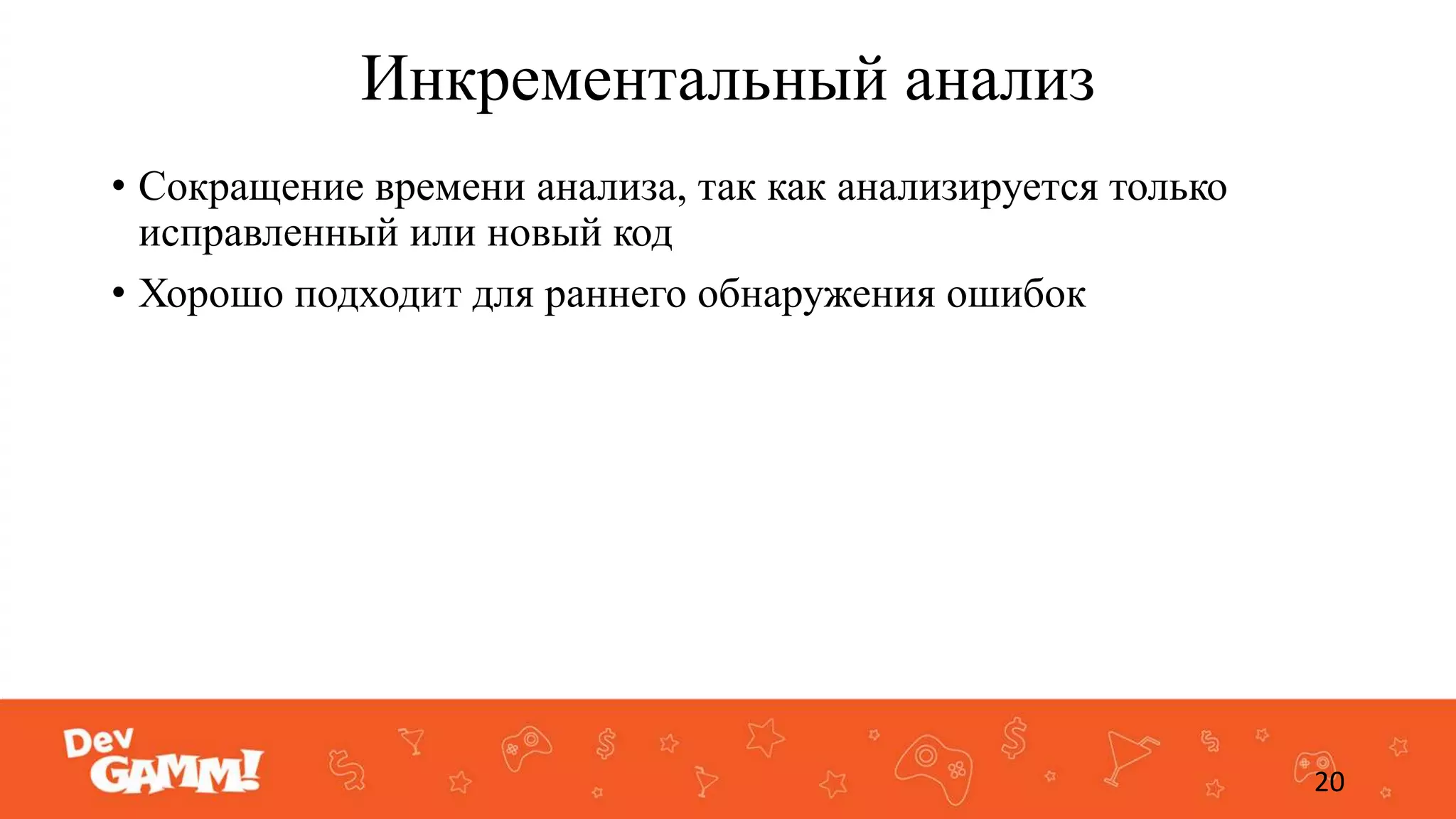 Инкрементальный анализ

• Сокращение времени анализа, так как анализируется только исправленный или новый код

• Хорошо подходит для раннего обнаружения ошибок

Dev GAMM!

20